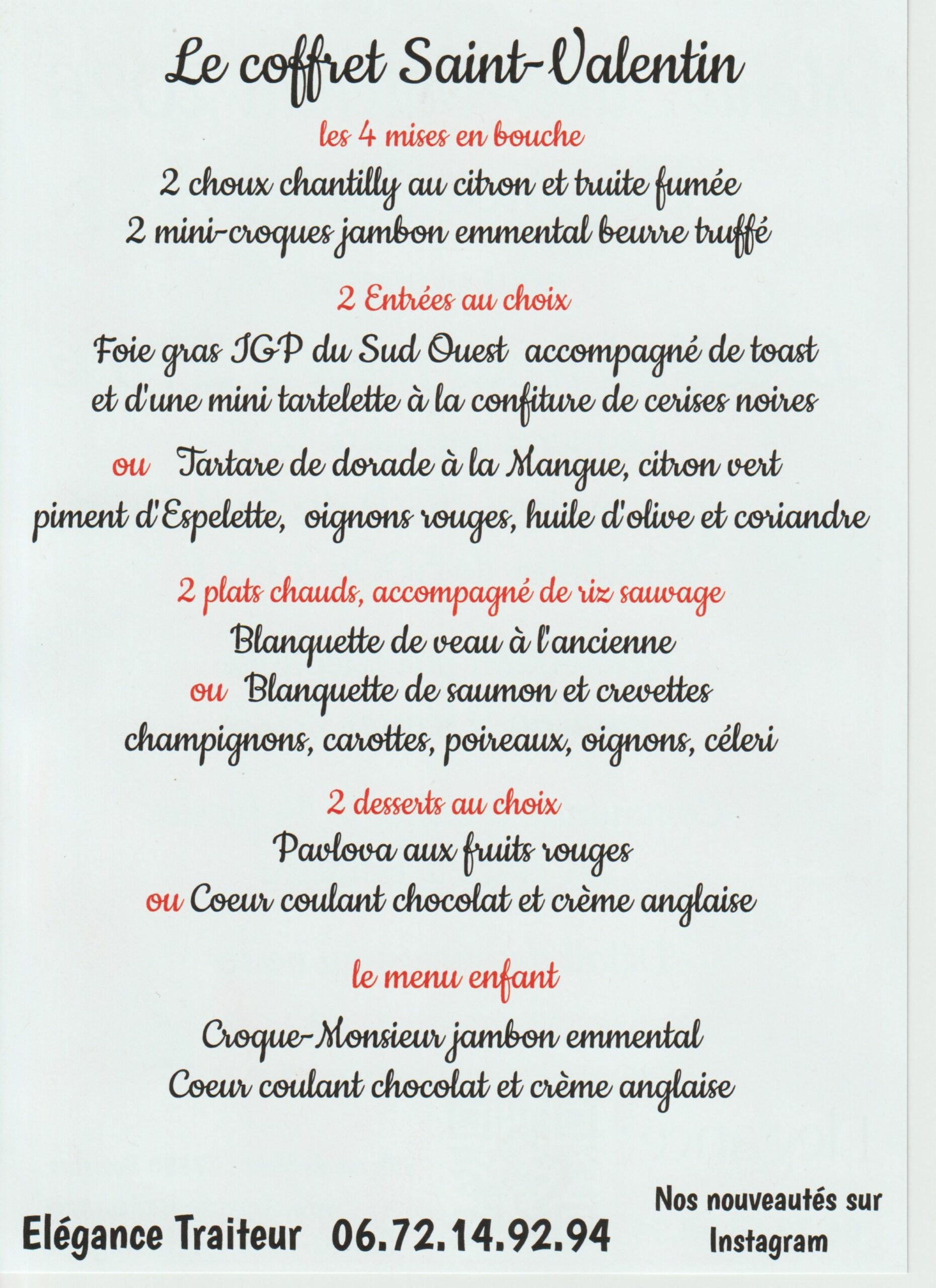 Le coffret Saint-Valentin

les 4 mises en bouche

2 choux chantilly au citron et truite fumée
2 mini-croques jambon emmental beurre truffé

2 Entrées au choix

Foie gras IGP du Sud Ouest accompagné de toast et d'une mini tartelette à la confiture de cerises noires

ou Tartare de dorade à la Mangue, citron vert piment d'Espelette, oignons rouges, huile d'olive et coriandre

2 plats chauds, accompagné de riz sauvage

Blanquette de veau à l'ancienne
ou Blanquette de saumon et crevettes
champignons, carottes, poireaux, oignons, céleri

2 desserts au choix

Pavlova aux fruits rouges
ou Coeur coulant chocolat et crème anglaise

le menu enfant

Croque-Monsieur jambon emmental
Coeur coulant chocolat et crème anglaise

Elégance Traiteur 06.72.14.92.94

Nos nouveautés sur Instagram